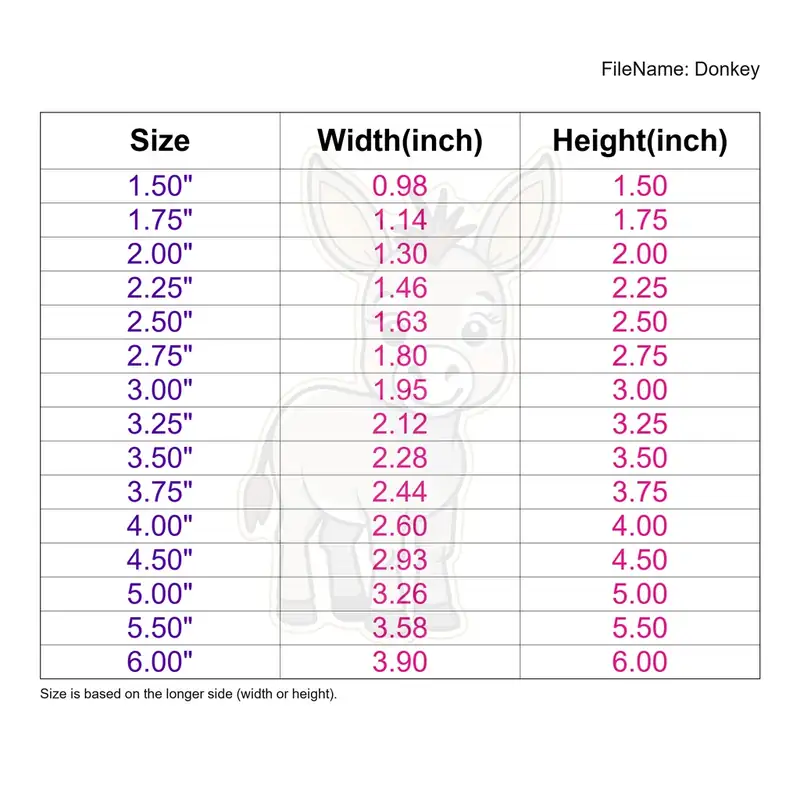 FileName: Donkey

| Size | Width(inch) | Height(inch) |
|---|---|---|
| 1.50" | 0.98 | 1.50 |
| 1.75" | 1.14 | 1.75 |
| 2.00" | 1.30 | 2.00 |
| 2.25" | 1.46 | 2.25 |
| 2.50" | 1.63 | 2.50 |
| 2.75" | 1.80 | 2.75 |
| 3.00" | 1.95 | 3.00 |
| 3.25" | 2.12 | 3.25 |
| 3.50" | 2.28 | 3.50 |
| 3.75" | 2.44 | 3.75 |
| 4.00" | 2.60 | 4.00 |
| 4.50" | 2.93 | 4.50 |
| 5.00" | 3.26 | 5.00 |
| 5.50" | 3.58 | 5.50 |
| 6.00" | 3.90 | 6.00 |

Size is based on the longer side (width or height).